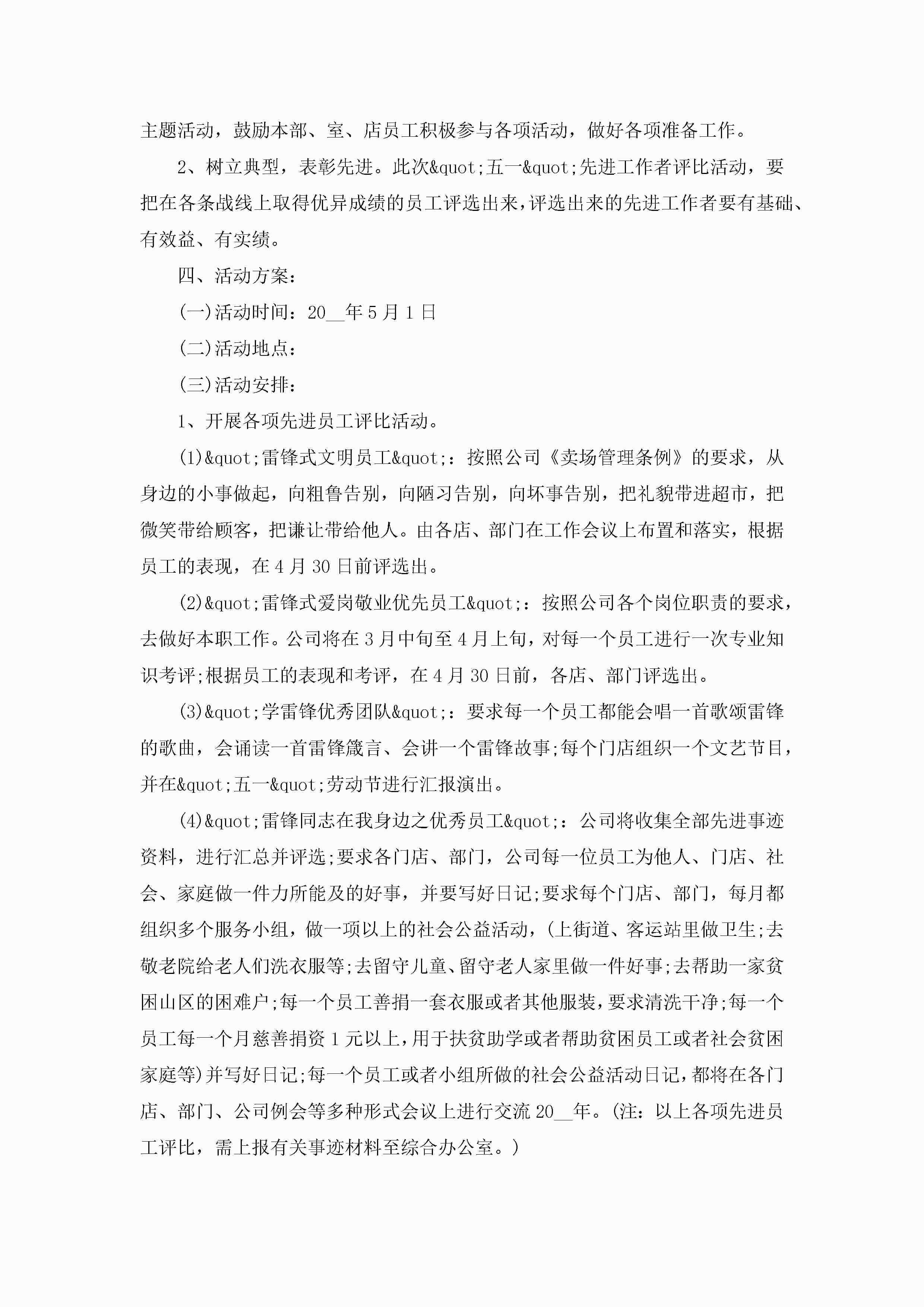 主题活动，鼓励本部、室、店员工积极参与各项活动，做好各项准备工作。

2、树立典型，表彰先进。此次&quot;五一&quot;先进工作者评比活动，要把在各条战线上取得优异成绩的员工评选出来，评选出来的先进工作者要有基础、有效益、有实绩。

四、活动方案：

(一)活动时间：20__年5月1日

(二)活动地点：

(三)活动安排：

1、开展各项先进员工评比活动。

(1)&quot;雷锋式文明员工&quot;：按照公司《卖场管理条例》的要求，从身边的小事做起，向粗鲁告别，向陋习告别，向坏事告别，把礼貌带进超市，把微笑带给顾客，把谦让带给他人。由各店、部门在工作会议上布置和落实，根据员工的表现，在4月30日前评选出。

(2)&quot;雷锋式爱岗敬业优先员工&quot;：按照公司各个岗位职责的要求，去做好本职工作。公司将在3月中旬至4月上旬，对每一个员工进行一次专业知识考评;根据员工的表现和考评，在4月30日前，各店、部门评选出。

(3)&quot;学雷锋优秀团队&quot;：要求每一个员工都能会唱一首歌颂雷锋的歌曲，会诵读一首雷锋箴言、会讲一个雷锋故事;每个门店组织一个文艺节目，并在&quot;五一&quot;劳动节进行汇报演出。

(4)&quot;雷锋同志在我身边之优秀员工&quot;：公司将收集全部先进事迹资料，进行汇总并评选;要求各门店、部门，公司每一位员工为他人、门店、社会、家庭做一件力所能及的好事，并要写好日记;要求每个门店、部门，每月都组织多个服务小组，做一项以上的社会公益活动，(上街道、客运站里做卫生;去敬老院给老人们洗衣服等;去留守儿童、留守老人家里做一件好事;去帮助一家贫困山区的困难户;每一个员工善捐一套衣服或者其他服装，要求清洗干净;每一个员工每一个月慈善捐资1元以上，用于扶贫助学或者帮助贫困员工或者社会贫困家庭等)并写好日记;每一个员工或者小组所做的社会公益活动日记，都将在各门店、部门、公司例会等多种形式会议上进行交流20__年。(注：以上各项先进员工评比，需上报有关事迹材料至综合办公室。)